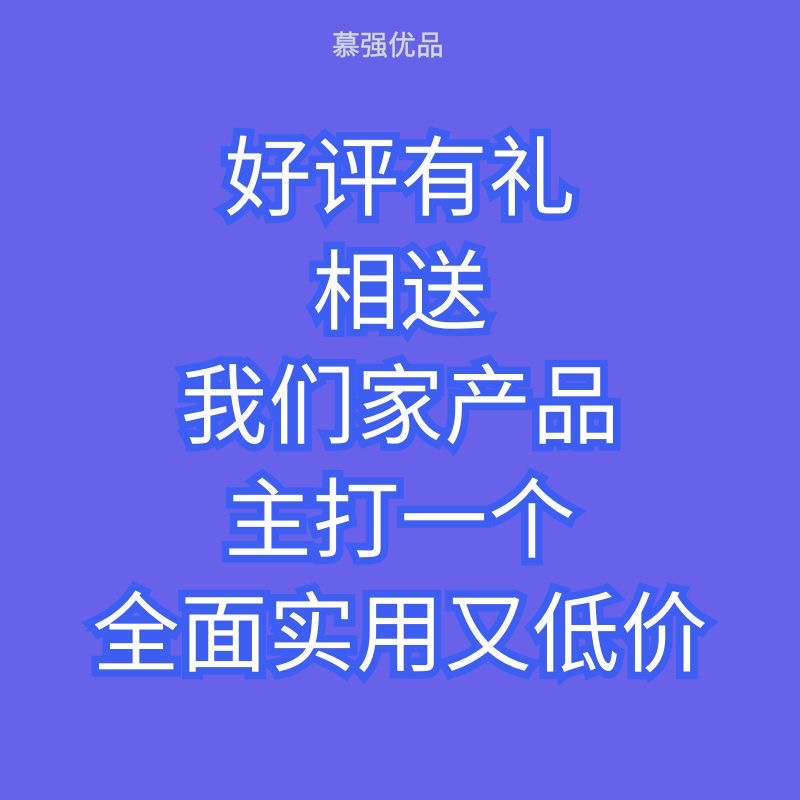 慕强优品

好评有礼
相送
我们家产品
主打一个
全面实用又低价